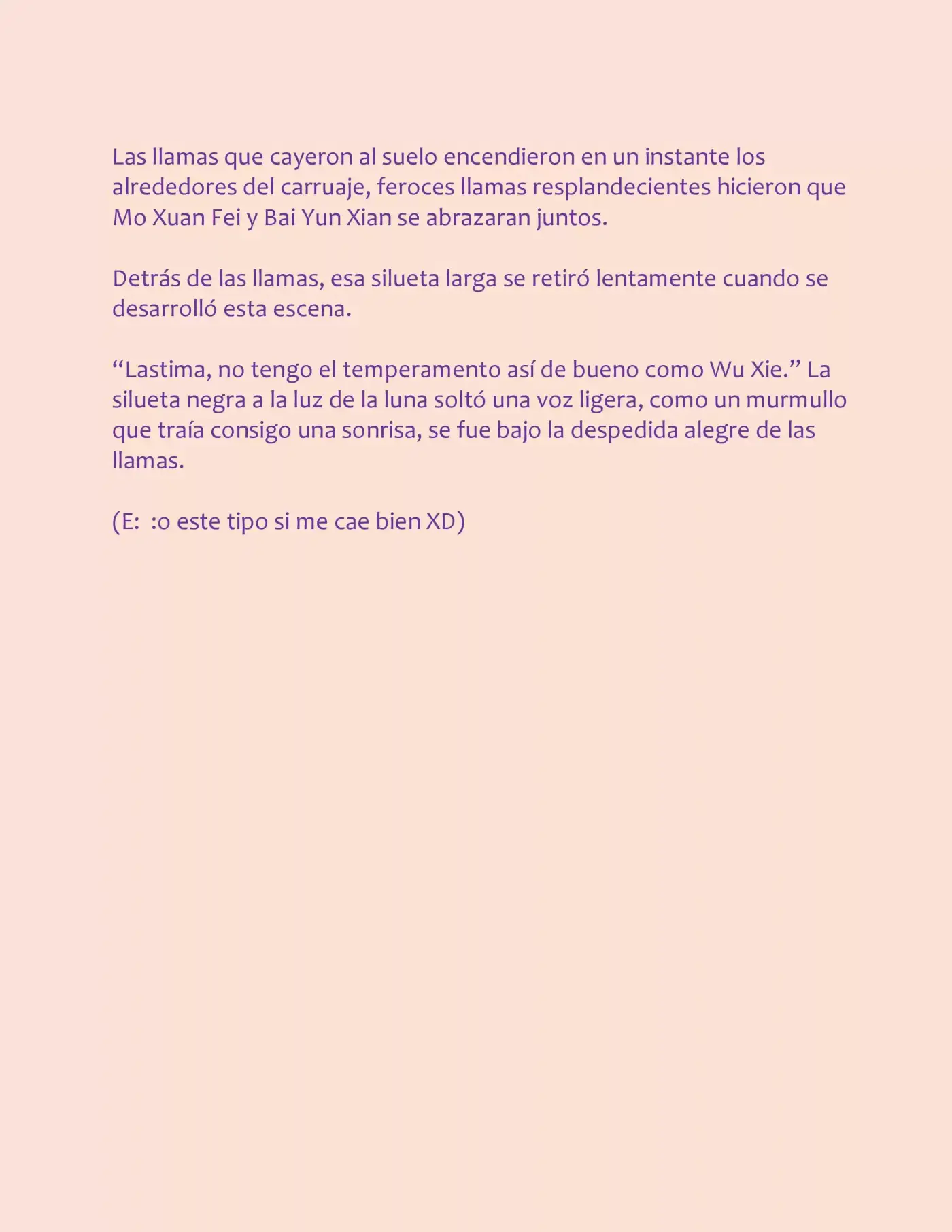 Las llamas que cayeron al suelo encendieron en un instante los alrededores del carruaje, feroces llamas resplandecientes hicieron que Mo Xuan Fei y Bai Yun Xian se abrazaran juntos.

Detrás de las llamas, esa silueta larga se retiró lentamente cuando se desarrolló esta escena.

"Lastima, no tengo el temperamento así de bueno como Wu Xie." La silueta negra a la luz de la luna soltó una voz ligera, como un murmullo que traía consigo una sonrisa, se fue bajo la despedida alegre de las llamas.

(E: :o este tipo si me cae bien XD)